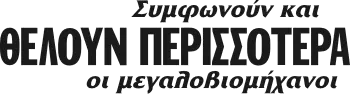 Συμφωνούν και
ΘΕΛΟΥΝ ΠΕΡΙΣΣΟΤΕΡΑ
οι μεγαλοβιομήχανοι